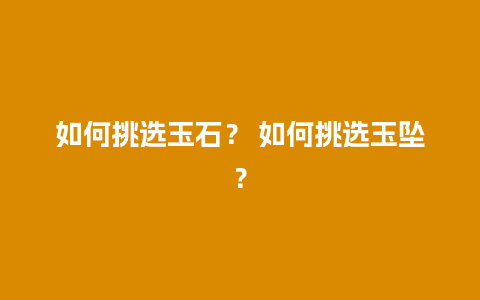 如何挑选玉石？ 如何挑选玉坠？